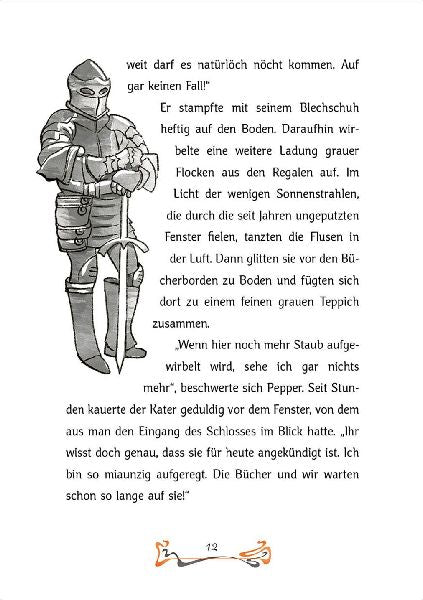 weit darf es natürlöch nöcht kommen. Auf gar keinen Fall!"

Er stampfte mit seinem Blechschuh heftig auf den Boden. Daraufhin wirbelte eine weitere Ladung grauer Flocken aus den Regalen auf. Im Licht der wenigen Sonnenstrahlen, die durch die seit Jahren ungeputzten Fenster fielen, tanzten die Flusen in der Luft. Dann glitten sie vor den Bücherborden zu Boden und fügten sich dort zu einem feinen grauen Teppich zusammen.

„Wenn hier noch mehr Staub aufgewirbelt wird, sehe ich gar nichts mehr", beschwerte sich Pepper. Seit Stunden kauerte der Kater geduldig vor dem Fenster, von dem aus man den Eingang des Schlosses im Blick hatte. „Ihr wisst doch genau, dass sie für heute angekündigt ist. Ich bin so miaunzig aufgeregt. Die Bücher und wir warten schon so lange auf sie!"

12